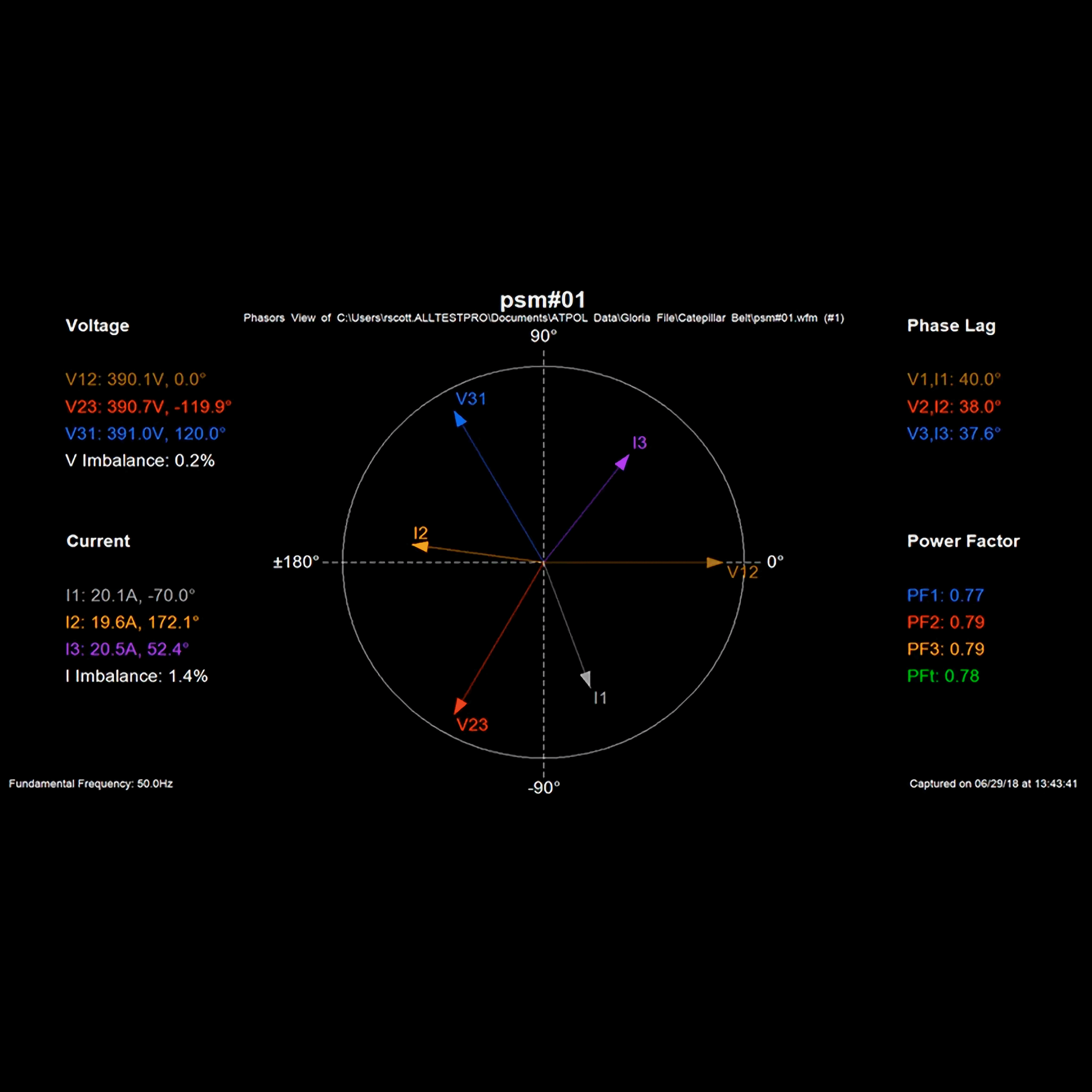 psm#01

Phasors View of C:\Users\rscott.ALLTESTPRO\Documents\ATPOL Data\Gloria File\Catepillar Belt\psm#01.wfm (#1)

Voltage

V12: 390.1V, 0.0°
V23: 390.7V, -119.9°
V31: 391.0V, 120.0°
V Imbalance: 0.2%

Current

I1: 20.1A, -70.0°
I2: 19.6A, 172.1°
I3: 20.5A, 52.4°
I Imbalance: 1.4%

90°
V31
I3
I2
±180°
0°
V12
I1
V23
-90°

Phase Lag

V1,I1: 40.0°
V2,I2: 38.0°
V3,I3: 37.6°

Power Factor

PF1: 0.77
PF2: 0.79
PF3: 0.79
PFt: 0.78

Fundamental Frequency: 50.0Hz

Captured on 06/29/18 at 13:43:41